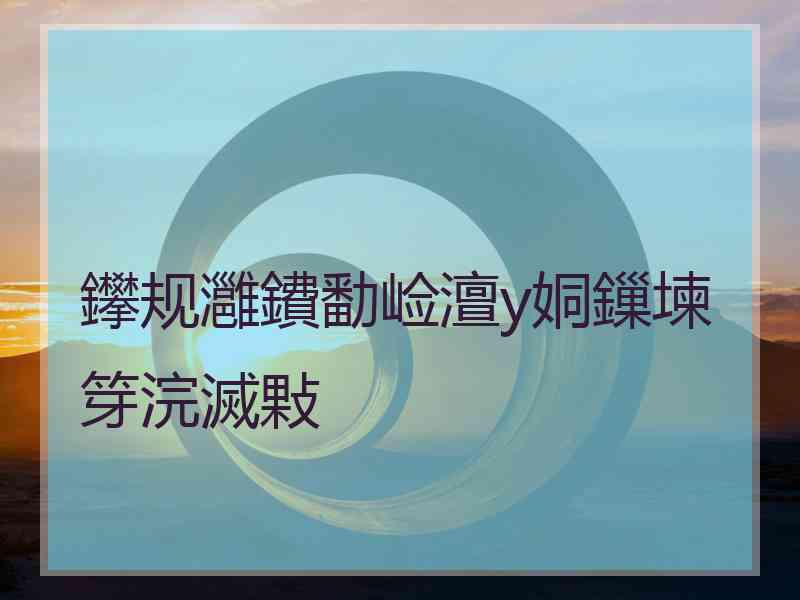 鑻规灉鐨勫崄澶у姛鏁堜笌浣滅敤